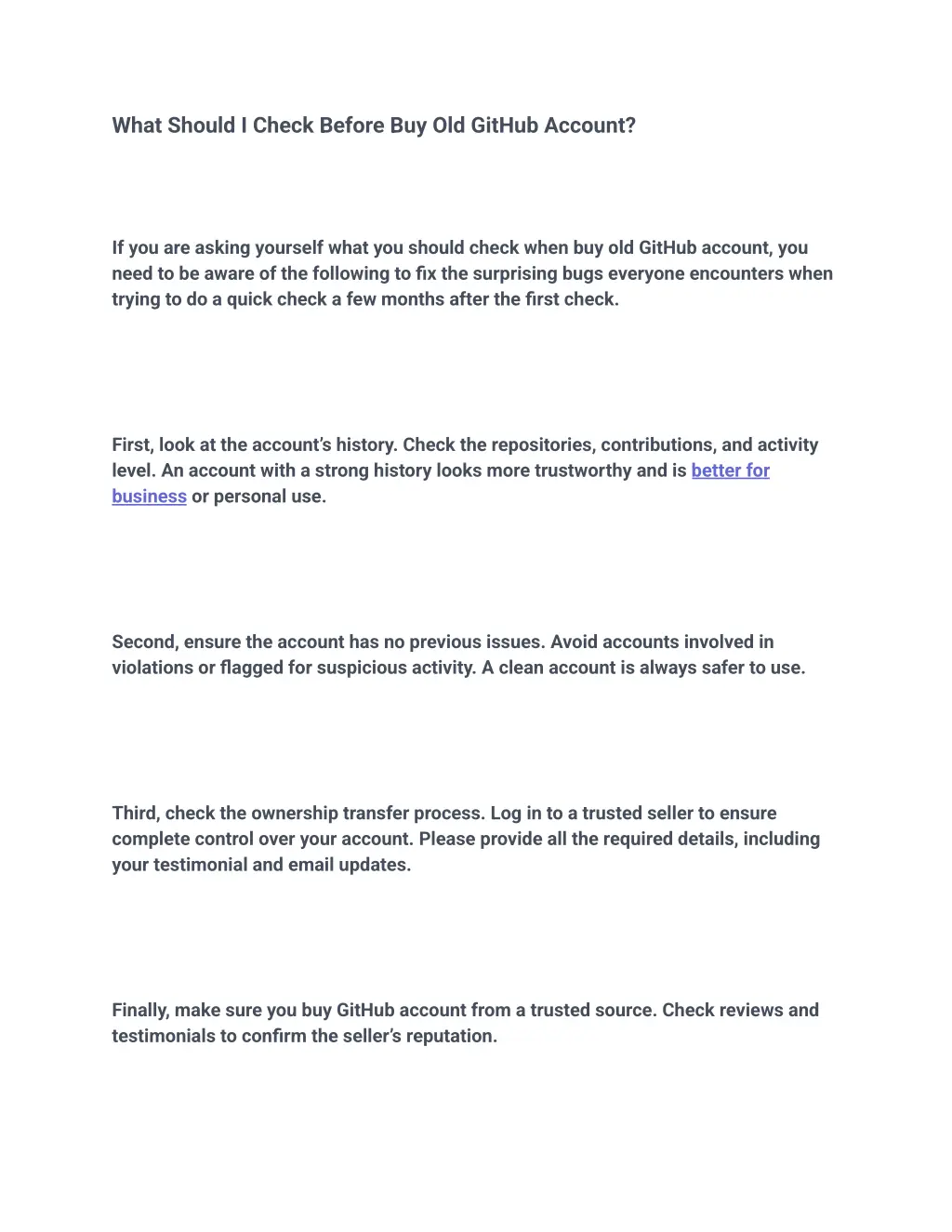 What Should I Check Before Buy Old GitHub Account?

If you are asking yourself what you should check when buy old GitHub account, you need to be aware of the following to fix the surprising bugs everyone encounters when trying to do a quick check a few months after the first check.

First, look at the account's history. Check the repositories, contributions, and activity level. An account with a strong history looks more trustworthy and is better for business or personal use.

Second, ensure the account has no previous issues. Avoid accounts involved in violations or flagged for suspicious activity. A clean account is always safer to use.

Third, check the ownership transfer process. Log in to a trusted seller to ensure complete control over your account. Please provide all the required details, including your testimonial and email updates.

Finally, make sure you buy GitHub account from a trusted source. Check reviews and testimonials to confirm the seller's reputation.